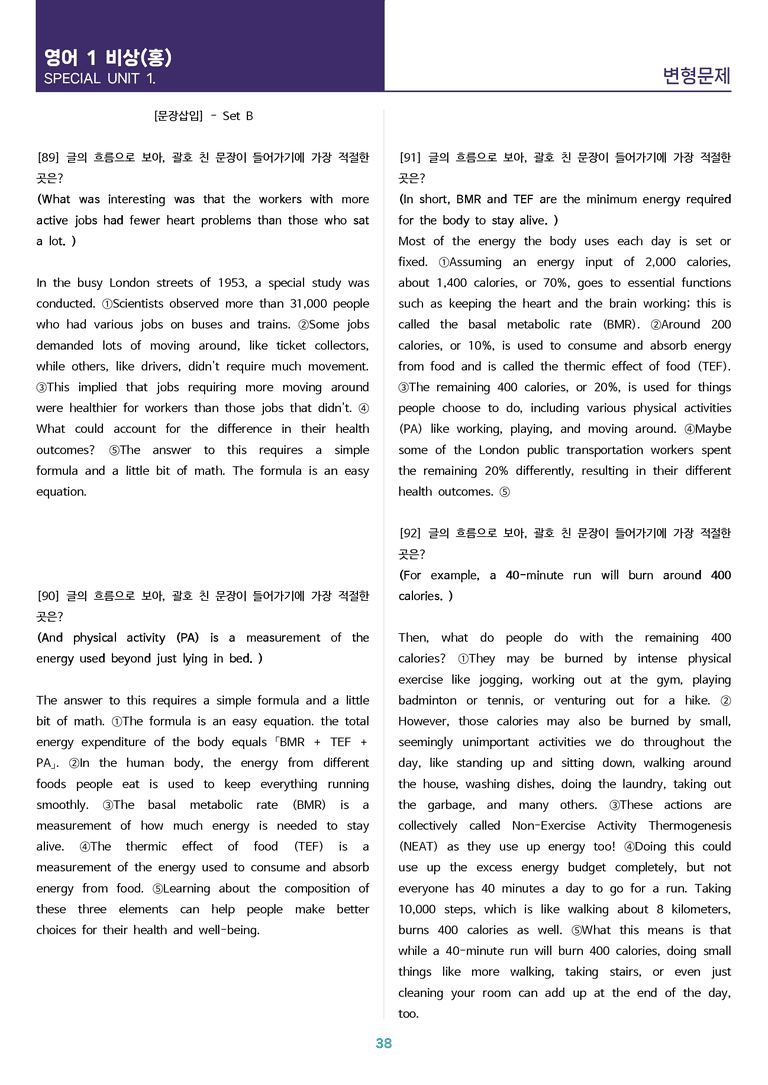 영어 1 비상(홍)
SPECIAL UNIT 1.

변형문제

[문장삽입] - Set B

[89] 글의 흐름으로 보아, 괄호 친 문장이 들어가기에 가장 적절한 곳은?

(What was interesting was that the workers with more active jobs had fewer heart problems than those who sat a lot. )

In the busy London streets of 1953, a special study was conducted. ①Scientists observed more than 31,000 people who had various jobs on buses and trains. ②Some jobs demanded lots of moving around, like ticket collectors, while others, like drivers, didn't require much movement. ③This implied that jobs requiring more moving around were healthier for workers than those jobs that didn't. ④ What could account for the difference in their health outcomes? ⑤The answer to this requires a simple formula and a little bit of math. The formula is an easy equation.

[90] 글의 흐름으로 보아, 괄호 친 문장이 들어가기에 가장 적절한 곳은?

(And physical activity (PA) is a measurement of the energy used beyond just lying in bed. )

The answer to this requires a simple formula and a little bit of math. ①The formula is an easy equation. the total energy expenditure of the body equals「BMR + TEF + PA」. ②In the human body, the energy from different foods people eat is used to keep everything running smoothly. ③The basal metabolic rate (BMR) is a measurement of how much energy is needed to stay alive. ④The thermic effect of food (TEF) is a measurement of the energy used to consume and absorb energy from food. ⑤Learning about the composition of these three elements can help people make better choices for their health and well-being.

[91] 글의 흐름으로 보아, 괄호 친 문장이 들어가기에 가장 적절한 곳은?

(In short, BMR and TEF are the minimum energy required for the body to stay alive. )

Most of the energy the body uses each day is set or fixed. ①Assuming an energy input of 2,000 calories, about 1,400 calories, or 70%, goes to essential functions such as keeping the heart and the brain working; this is called the basal metabolic rate (BMR). ②Around 200 calories, or 10%, is used to consume and absorb energy from food and is called the thermic effect of food (TEF). ③The remaining 400 calories, or 20%, is used for things people choose to do, including various physical activities (PA) like working, playing, and moving around. ④Maybe some of the London public transportation workers spent the remaining 20% differently, resulting in their different health outcomes. ⑤

[92] 글의 흐름으로 보아, 괄호 친 문장이 들어가기에 가장 적절한 곳은?

(For example, a 40-minute run will burn around 400 calories. )

Then, what do people do with the remaining 400 calories? ①They may be burned by intense physical exercise like jogging, working out at the gym, playing badminton or tennis, or venturing out for a hike. ② However, those calories may also be burned by small, seemingly unimportant activities we do throughout the day, like standing up and sitting down, walking around the house, washing dishes, doing the laundry, taking out the garbage, and many others. ③These actions are collectively called Non-Exercise Activity Thermogenesis (NEAT) as they use up energy too! ④Doing this could use up the excess energy budget completely, but not everyone has 40 minutes a day to go for a run. Taking 10,000 steps, which is like walking about 8 kilometers, burns 400 calories as well. ⑤What this means is that while a 40-minute run will burn 400 calories, doing small things like more walking, taking stairs, or even just cleaning your room can add up at the end of the day, too.

38